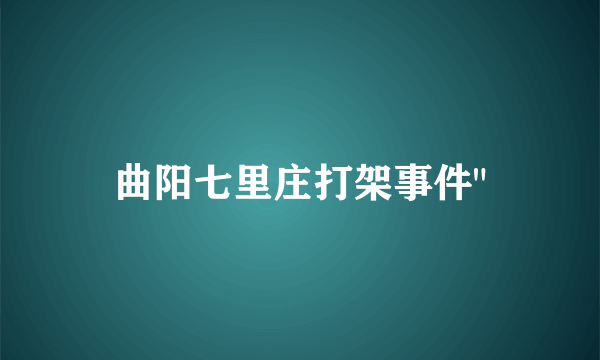 曲阳七里庄打架事件"